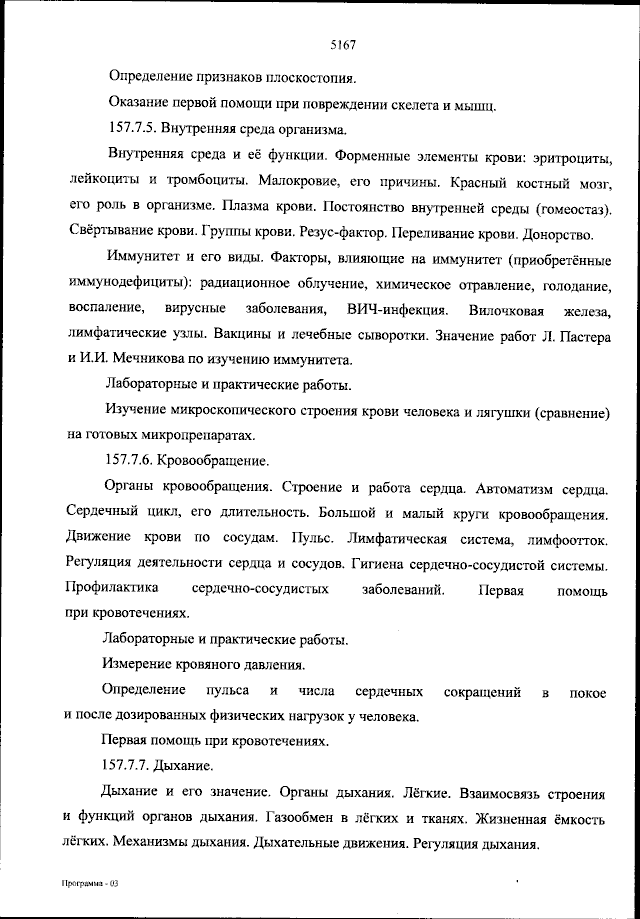 5167

Определение признаков плоскостопия.

Оказание первой помощи при повреждении скелета и мышц.

157.7.5. Внутренняя среда организма.

Внутренняя среда и её функции. Форменные элементы крови: эритроциты, лейкоциты и тромбоциты. Малокровие, его причины. Красный костный мозг, его роль в организме. Плазма крови. Постоянство внутренней среды (гомеостаз). Свёртывание крови. Группы крови. Резус-фактор. Переливание крови. Донорство.

Иммунитет и его виды. Факторы, влияющие на иммунитет (приобретённые иммунодефициты): радиационное облучение, химическое отравление, голодание, воспаление, вирусные заболевания, ВИЧ-инфекция. Вилочковая железа, лимфатические узлы. Вакцины и лечебные сыворотки. Значение работ Л. Пастера и И.И. Мечникова по изучению иммунитета.

Лабораторные и практические работы.

Изучение микроскопического строения крови человека и лягушки (сравнение) на готовых микропрепаратах.

157.7.6. Кровообращение.

Органы кровообращения. Строение и работа сердца. Автоматизм сердца. Сердечный цикл, его длительность. Большой и малый круги кровообращения. Движение крови по сосудам. Пульс. Лимфатическая система, лимфоотток. Регуляция деятельности сердца и сосудов. Гигиена сердечно-сосудистой системы. Профилактика сердечно-сосудистых заболеваний. Первая помощь при кровотечениях.

Лабораторные и практические работы.

Измерение кровяного давления.

Определение пульса и числа сердечных сокращений в покое и после дозированных физических нагрузок у человека.

Первая помощь при кровотечениях.

157.7.7. Дыхание.

Дыхание и его значение. Органы дыхания. Лёгкие. Взаимосвязь строения и функций органов дыхания. Газообмен в лёгких и тканях. Жизненная ёмкость лёгких. Механизмы дыхания. Дыхательные движения. Регуляция дыхания.

Программа - 03